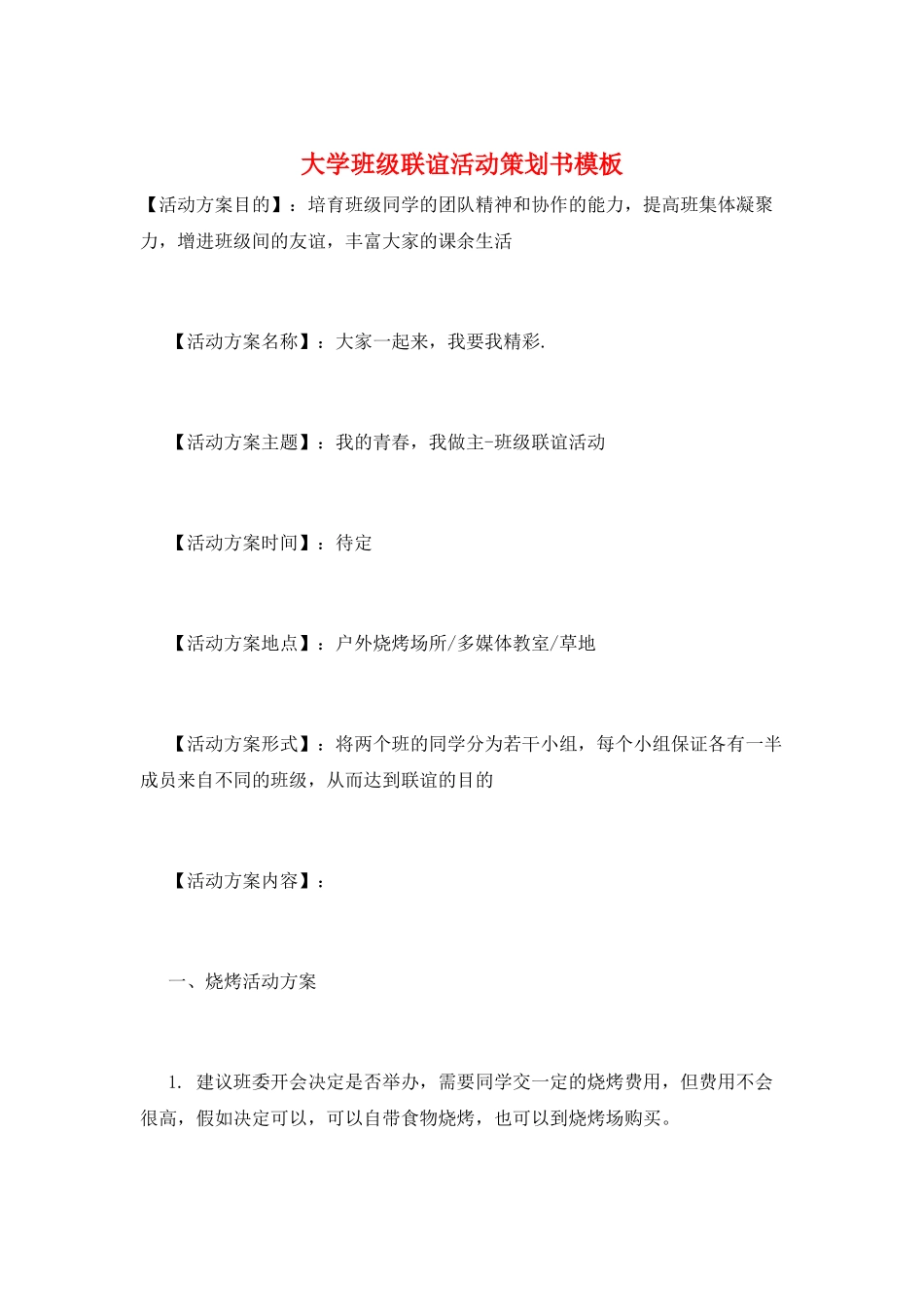 大学班级联谊活动策划书模板

【活动方案目的】：培育班级同学的团队精神和协作的能力，提高班集体凝聚力，增进班级间的友谊，丰富大家的课余生活

【活动方案名称】：大家一起来，我要我精彩.

【活动方案主题】：我的青春，我做主-班级联谊活动

【活动方案时间】：待定

【活动方案地点】：户外烧烤场所/多媒体教室/草地

【活动方案形式】：将两个班的同学分为若干小组，每个小组保证各有一半成员来自不同的班级，从而达到联谊的目的

【活动方案内容】：

一、烧烤活动方案

1. 建议班委开会决定是否举办，需要同学交一定的烧烤费用，但费用不会很高，假如决定可以，可以自带食物烧烤，也可以到烧烤场购买。